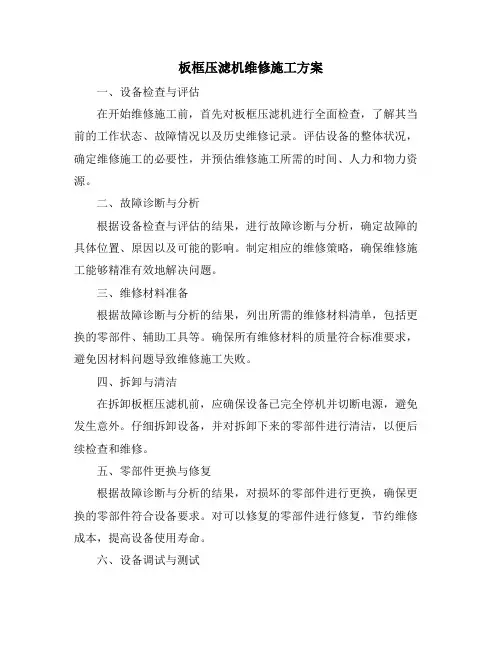 板框压滤机维修施工方案

一、设备检查与评估

在开始维修施工前，首先对板框压滤机进行全面检查，了解其当前的工作状态、故障情况以及历史维修记录。评估设备的整体状况，确定维修施工的必要性，并预估维修施工所需的时间、人力和物力资源。

二、故障诊断与分析

根据设备检查与评估的结果，进行故障诊断与分析，确定故障的具体位置、原因以及可能的影响。制定相应的维修策略，确保维修施工能够精准有效地解决问题。

三、维修材料准备

根据故障诊断与分析的结果，列出所需的维修材料清单，包括更换的零部件、辅助工具等。确保所有维修材料的质量符合标准要求，避免因材料问题导致维修施工失败。

四、拆卸与清洁

在拆卸板框压滤机前，应确保设备已完全停机并切断电源，避免发生意外。仔细拆卸设备，并对拆卸下来的零部件进行清洁，以便后续检查和维修。

五、零部件更换与修复

根据故障诊断与分析的结果，对损坏的零部件进行更换，确保更换的零部件符合设备要求。对可以修复的零部件进行修复，节约维修成本，提高设备使用寿命。

六、设备调试与测试